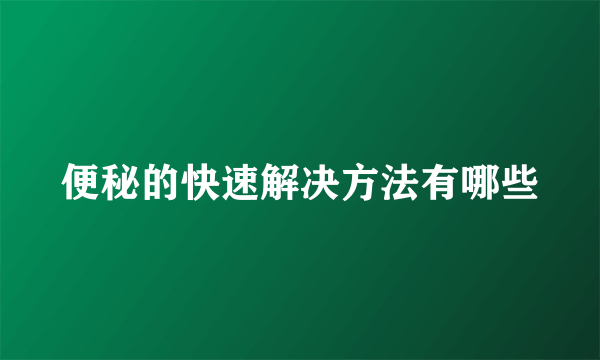 便秘的快速解决方法有哪些